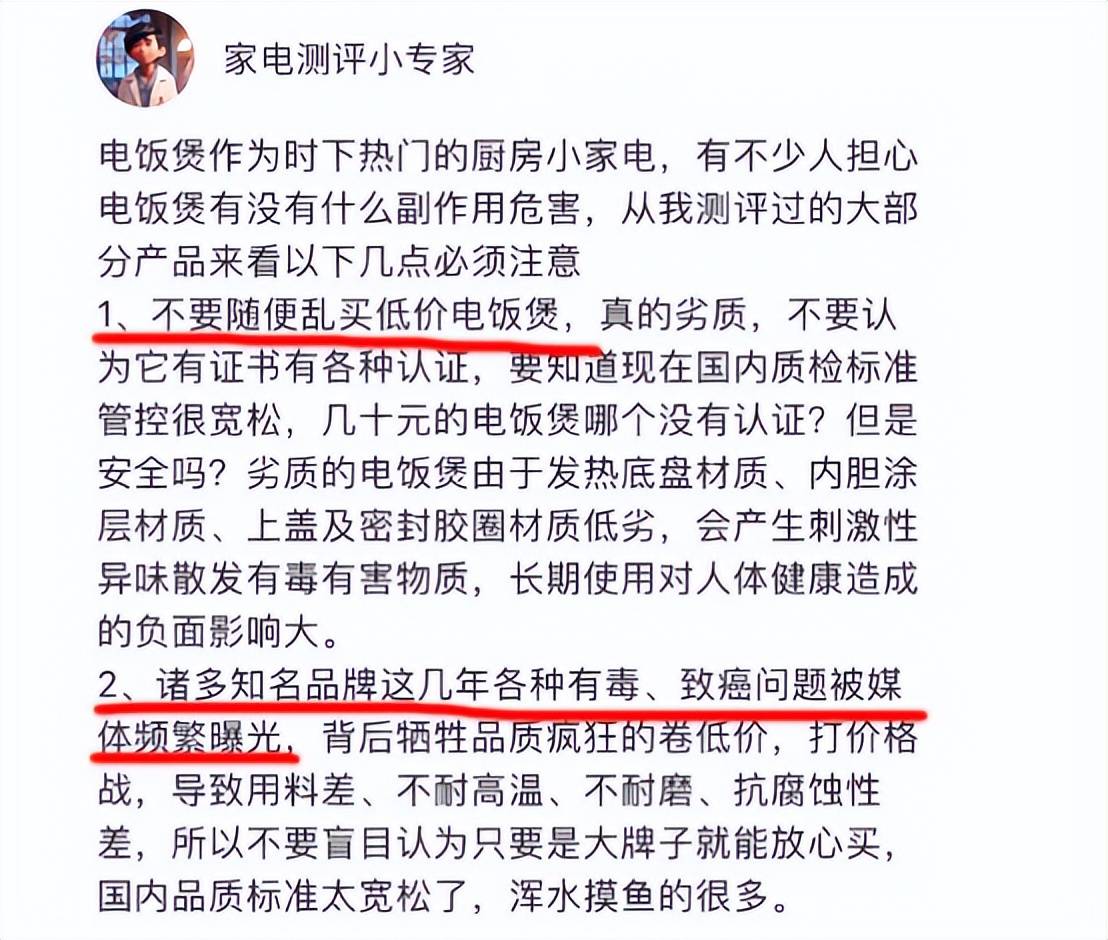 家电测评小专家

电饭煲作为时下热门的厨房小家电，有不少人担心电饭煲有没有什么副作用危害，从我测评过的大部分产品来看以下几点必须注意
1、不要随便乱买低价电饭煲，真的劣质，不要认为它有证书有各种认证，要知道现在国内质检标准管控很宽松，几十元的电饭煲哪个没有认证？但是安全吗？劣质的电饭煲由于发热底盘材质、内胆涂层材质、上盖及密封胶圈材质低劣，会产生刺激性异味散发有毒有害物质，长期使用对人体健康造成的负面影响大。
2、诸多知名品牌这几年各种有毒、致癌问题被媒体频繁曝光，背后牺牲品质疯狂的卷低价，打价格战，导致用料差、不耐高温、不耐磨、抗腐蚀性差，所以不要盲目认为只要是大牌子就能放心买，国内品质标准太宽松了，浑水摸鱼的很多。